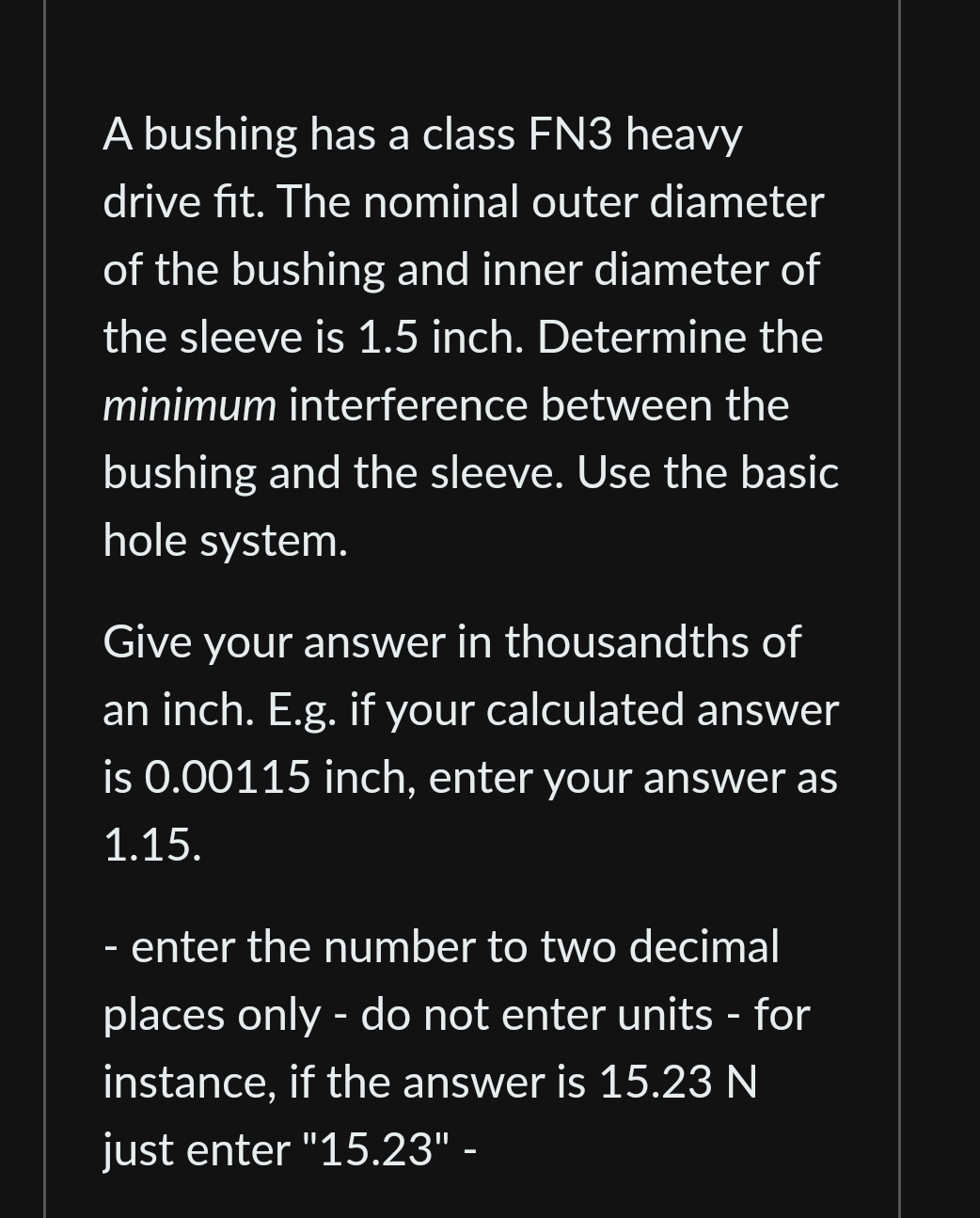 A bushing has a class FN3 heavy drive fit. The nominal outer diameter of the bushing and inner diameter of the sleeve is 1.5 inch. Determine the minimum interference between the bushing and the sleeve. Use the basic hole system.

Give your answer in thousandths of an inch. E.g. if your calculated answer is 0.00115 inch, enter your answer as 1.15.

- enter the number to two decimal places only - do not enter units - for instance, if the answer is 15.23 N just enter "15.23" -